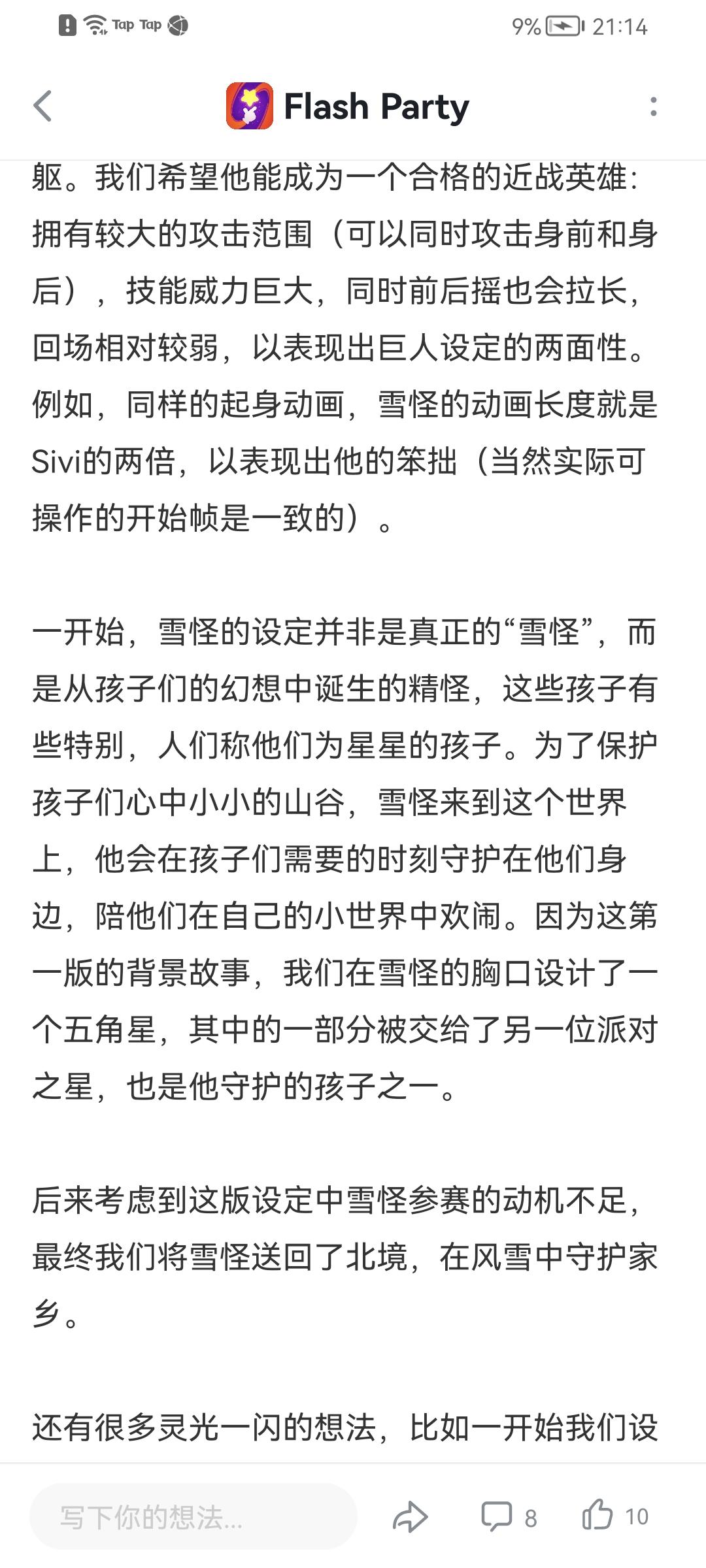 Tap Tap 9% 21:14

Flash Party

躯。我们希望他能成为一个合格的近战英雄：拥有较大的攻击范围（可以同时攻击身前和身后），技能威力巨大，同时前后摇也会拉长，回场相对较弱，以表现出巨人设定的两面性。例如，同样的起身动画，雪怪的动画长度就是Sivi的两倍，以表现出他的笨拙（当然实际可操作的开始帧是一致的）。

一开始，雪怪的设定并非是真正的“雪怪”，而是从孩子们的幻想中诞生的精怪，这些孩子有些特别，人们称他们为星星的孩子。为了保护孩子们心中小小的山谷，雪怪来到这个世界上，他会在孩子们需要的时刻守护在他们身边，陪他们在自己的小世界中欢闹。因为这第一版的背景故事，我们在雪怪的胸口设计了一个五角星，其中的一部分被交给了另一位派对之星，也是他守护的孩子之一。

后来考虑到这版设定中雪怪参赛的动机不足，最终我们将雪怪送回了北境，在风雪中守护家乡。

还有很多灵光一闪的想法，比如一开始我们设

写下你的想法...
8
10